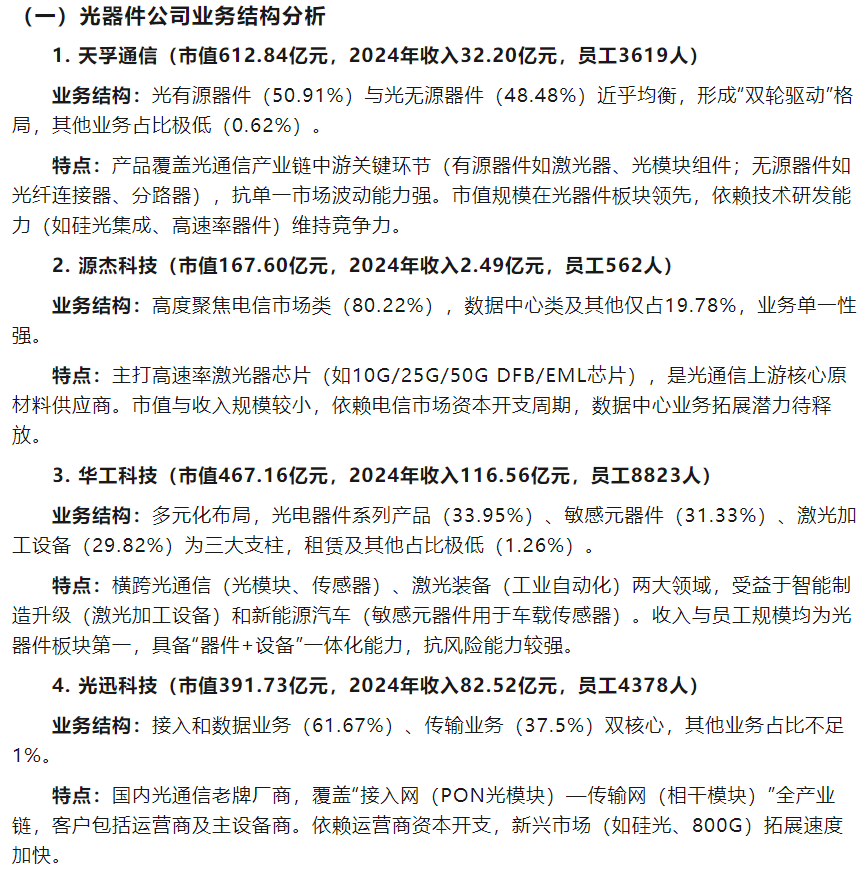 （一）光器件公司业务结构分析

1. 天孚通信（市值612.84亿元，2024年收入32.20亿元，员工3619人）

业务结构：光有源器件（50.91%）与光无源器件（48.48%）近乎均衡，形成“双轮驱动”格局，其他业务占比极低（0.62%）。

特点：产品覆盖光通信产业链中游关键环节（有源器件如激光器、光模块组件；无源器件如光纤连接器、分路器），抗单一市场波动能力强。市值规模在光器件板块领先，依赖技术研发能力（如硅光集成、高速率器件）维持竞争力。

2. 源杰科技（市值167.60亿元，2024年收入2.49亿元，员工562人）

业务结构：高度聚焦电信市场类（80.22%），数据中心类及其他仅占19.78%，业务单一性强。

特点：主打高速率激光器芯片（如10G/25G/50G DFB/EML芯片），是光通信上游核心原材料供应商。市值与收入规模较小，依赖电信市场资本开支周期，数据中心业务拓展潜力待释放。

3. 华工科技（市值467.16亿元，2024年收入116.56亿元，员工8823人）

业务结构：多元化布局，光电器件系列产品（33.95%）、敏感元器件（31.33%）、激光加工设备（29.82%）为三大支柱，租赁及其他占比极低（1.26%）。

特点：横跨光通信（光模块、传感器）、激光装备（工业自动化）两大领域，受益于智能制造升级（激光加工设备）和新能源汽车（敏感元器件用于车载传感器）。收入与员工规模均为光器件板块第一，具备“器件+设备”一体化能力，抗风险能力较强。

4. 光迅科技（市值391.73亿元，2024年收入82.52亿元，员工4378人）

业务结构：接入和数据业务（61.67%）、传输业务（37.5%）双核心，其他业务占比不足1%。

特点：国内光通信老牌厂商，覆盖“接入网（PON光模块）—传输网（相干模块）”全产业链，客户包括运营商及主设备商。依赖运营商资本开支，新兴市场（如硅光、800G）拓展速度加快。